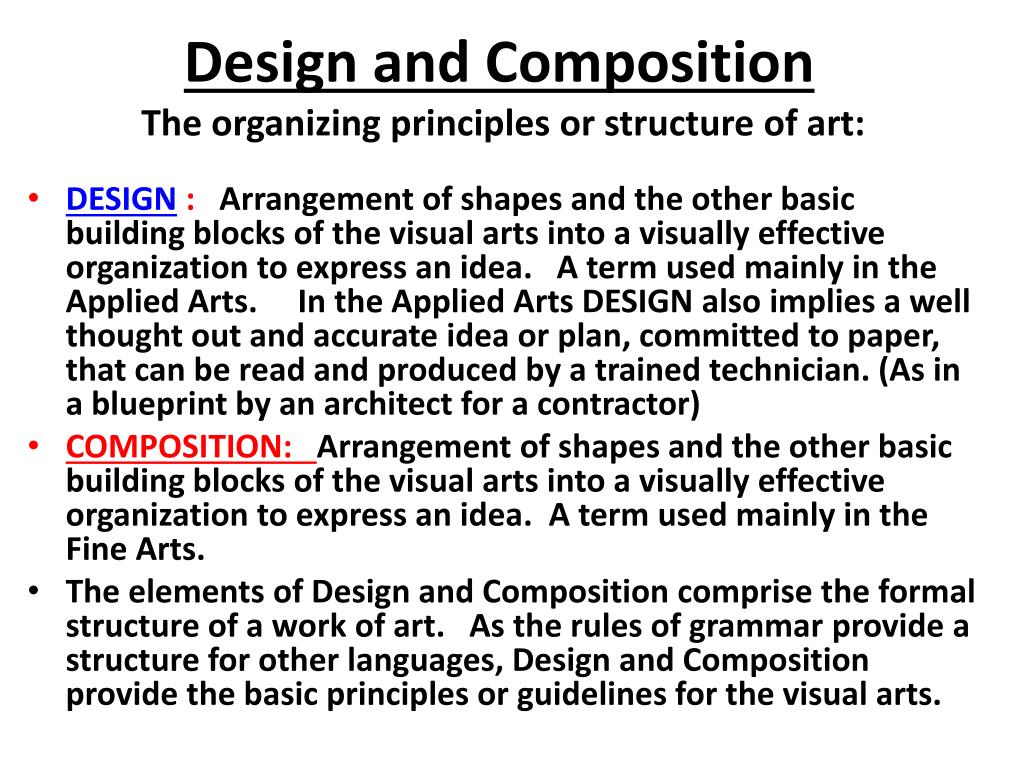 Design and Composition
The organizing principles or structure of art:

• DESIGN : Arrangement of shapes and the other basic building blocks of the visual arts into a visually effective organization to express an idea. A term used mainly in the Applied Arts. In the Applied Arts DESIGN also implies a well thought out and accurate idea or plan, committed to paper, that can be read and produced by a trained technician. (As in a blueprint by an architect for a contractor)
• COMPOSITION: Arrangement of shapes and the other basic building blocks of the visual arts into a visually effective organization to express an idea. A term used mainly in the Fine Arts.
• The elements of Design and Composition comprise the formal structure of a work of art. As the rules of grammar provide a structure for other languages, Design and Composition provide the basic principles or guidelines for the visual arts.